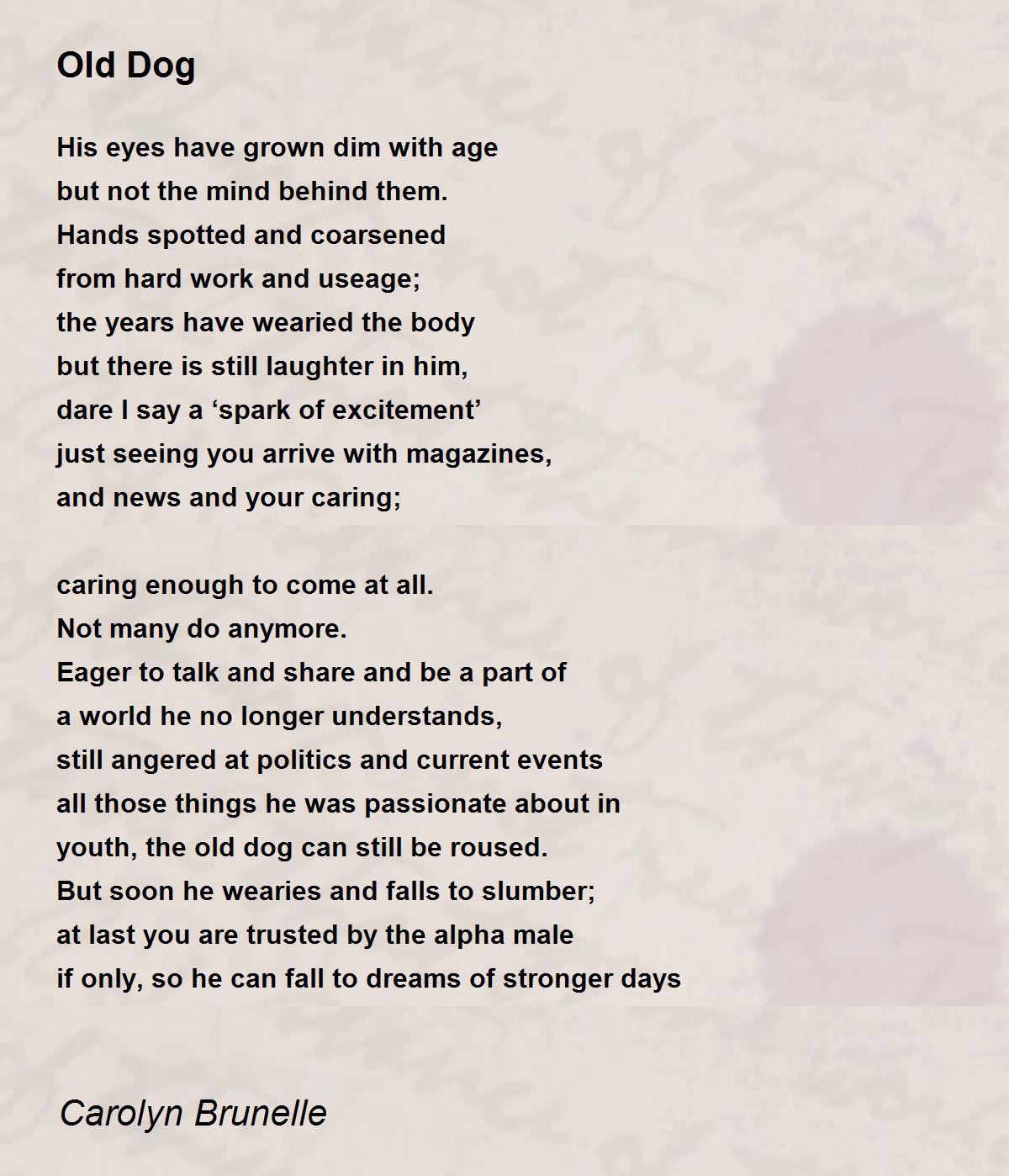 Old Dog

His eyes have grown dim with age
but not the mind behind them.
Hands spotted and coarsened
from hard work and useage;
the years have wearied the body
but there is still laughter in him,
dare I say a ‘spark of excitement’
just seeing you arrive with magazines,
and news and your caring;

caring enough to come at all.
Not many do anymore.
Eager to talk and share and be a part of
a world he no longer understands,
still angered at politics and current events
all those things he was passionate about in
youth, the old dog can still be roused.
But soon he wearies and falls to slumber;
at last you are trusted by the alpha male
if only, so he can fall to dreams of stronger days

Carolyn Brunelle